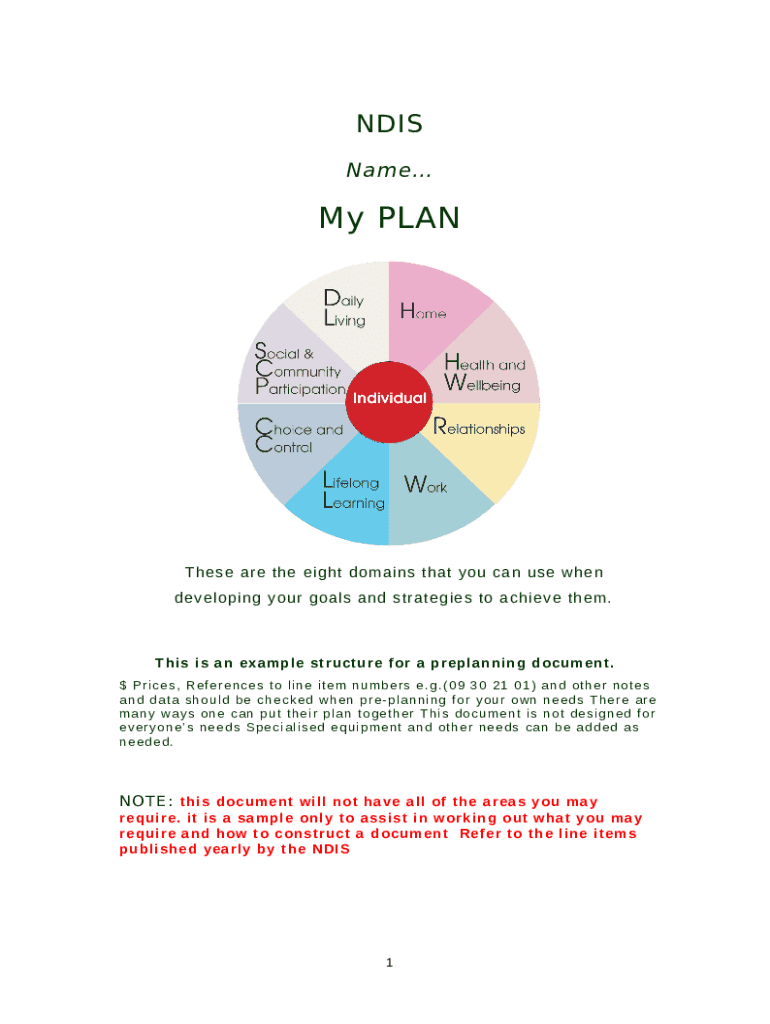 NDIS

Name...

My PLAN

Daily Living

Home

Social & Community Participation

Health and Wellbeing

Individual

Choice and Control

Relationships

Lifelong Learning

Work

These are the eight domains that you can use when developing your goals and strategies to achieve them.

This is an example structure for a preplanning document.

$ Prices, References to line item numbers e.g.(09 30 21 01) and other notes and data should be checked when pre-planning for your own needs There are many ways one can put their plan together This document is not designed for everyone's needs Specialised equipment and other needs can be added as needed.

NOTE: this document will not have all of the areas you may require. it is a sample only to assist in working out what you may require and how to construct a document Refer to the line items published yearly by the NDIS

1